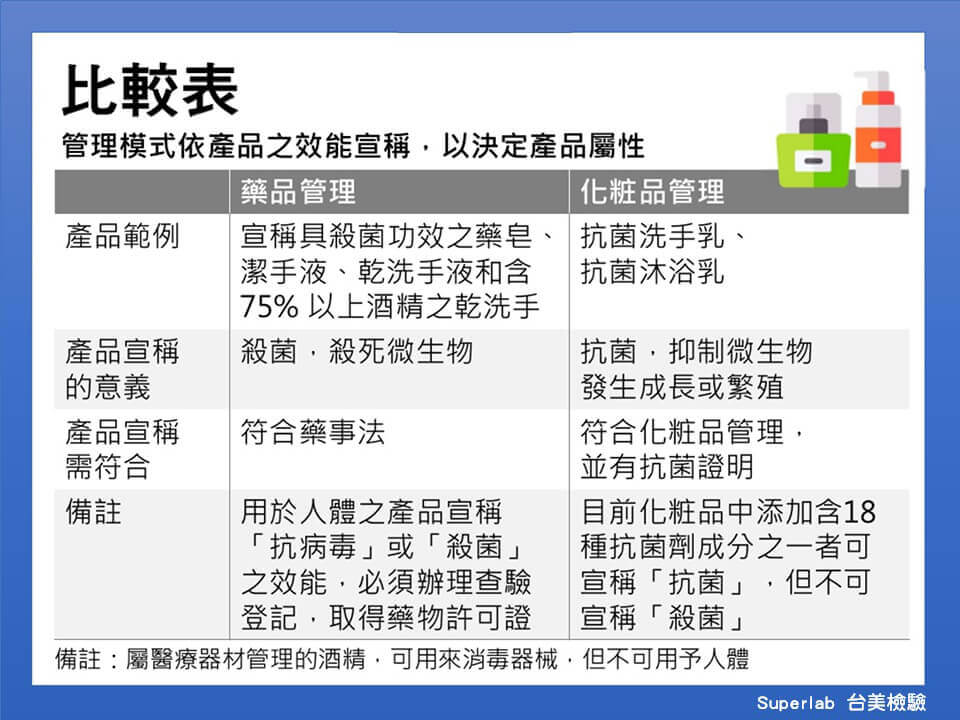 比較表

管理模式依產品之效能宣稱，以決定產品屬性

| | 藥品管理 | 化粧品管理 |
|---|---|---|
| 產品範例 | 宣稱具殺菌功效之藥皂、潔手液、乾洗手液和含75% 以上酒精之乾洗手 | 抗菌洗手乳、抗菌沐浴乳 |
| 產品宣稱的意義 | 殺菌，殺死微生物 | 抗菌，抑制微生物發生成長或繁殖 |
| 產品宣稱需符合 | 符合藥事法 | 符合化粧品管理，並有抗菌證明 |
| 備註 | 用於人體之產品宣稱「抗病毒」或「殺菌」之效能，必須辦理查驗登記，取得藥物許可證 | 目前化粧品中添加含18種抗菌劑成分之一者可宣稱「抗菌」，但不可宣稱「殺菌」 |

備註：屬醫療器材管理的酒精，可用來消毒器械，但不可用予人體

Superlab 台美檢驗